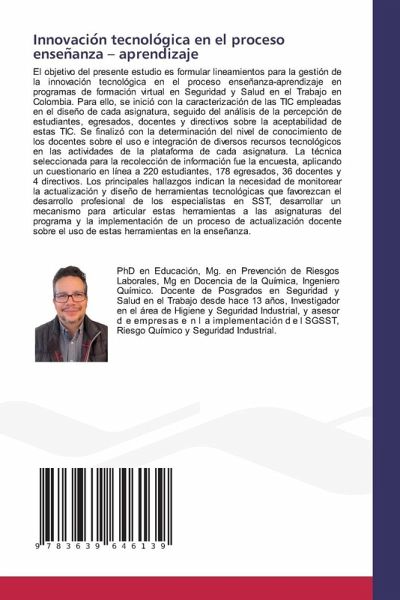 Innovación tecnológica en el proceso enseñanza – aprendizaje

El objetivo del presente estudio es formular lineamientos para la gestión de la innovación tecnológica en el proceso enseñanza-aprendizaje en programas de formación virtual en Seguridad y Salud en el Trabajo en Colombia. Para ello, se inició con la caracterización de las TIC empleadas en el diseño de cada asignatura, seguido del análisis de la percepción de estudiantes, egresados, docentes y directivos sobre la aceptabilidad de estas TIC. Se finalizó con la determinación del nivel de conocimiento de los docentes sobre el uso e integración de diversos recursos tecnológicos en las actividades de la plataforma de cada asignatura. La técnica seleccionada para la recolección de información fue la encuesta, aplicando un cuestionario en línea a 220 estudiantes, 178 egresados, 36 docentes y 4 directivos. Los principales hallazgos indican la necesidad de monitorear la actualización y diseño de herramientas tecnológicas que favorezcan el desarrollo profesional de los especialistas en SST, desarrollar un mecanismo para articular estas herramientas a las asignaturas del programa y la implementación de un proceso de actualización docente sobre el uso de estas herramientas en la enseñanza.

PhD en Educación, Mg. en Prevención de Riesgos Laborales, Mg en Docencia de la Química, Ingeniero Químico. Docente de Posgrados en Seguridad y Salud en el Trabajo desde hace 13 años, Investigador en el área de Higiene y Seguridad Industrial, y asesor d e empresas e n l a implementación d e l SGSST, Riesgo Químico y Seguridad Industrial.

9 783639 646139